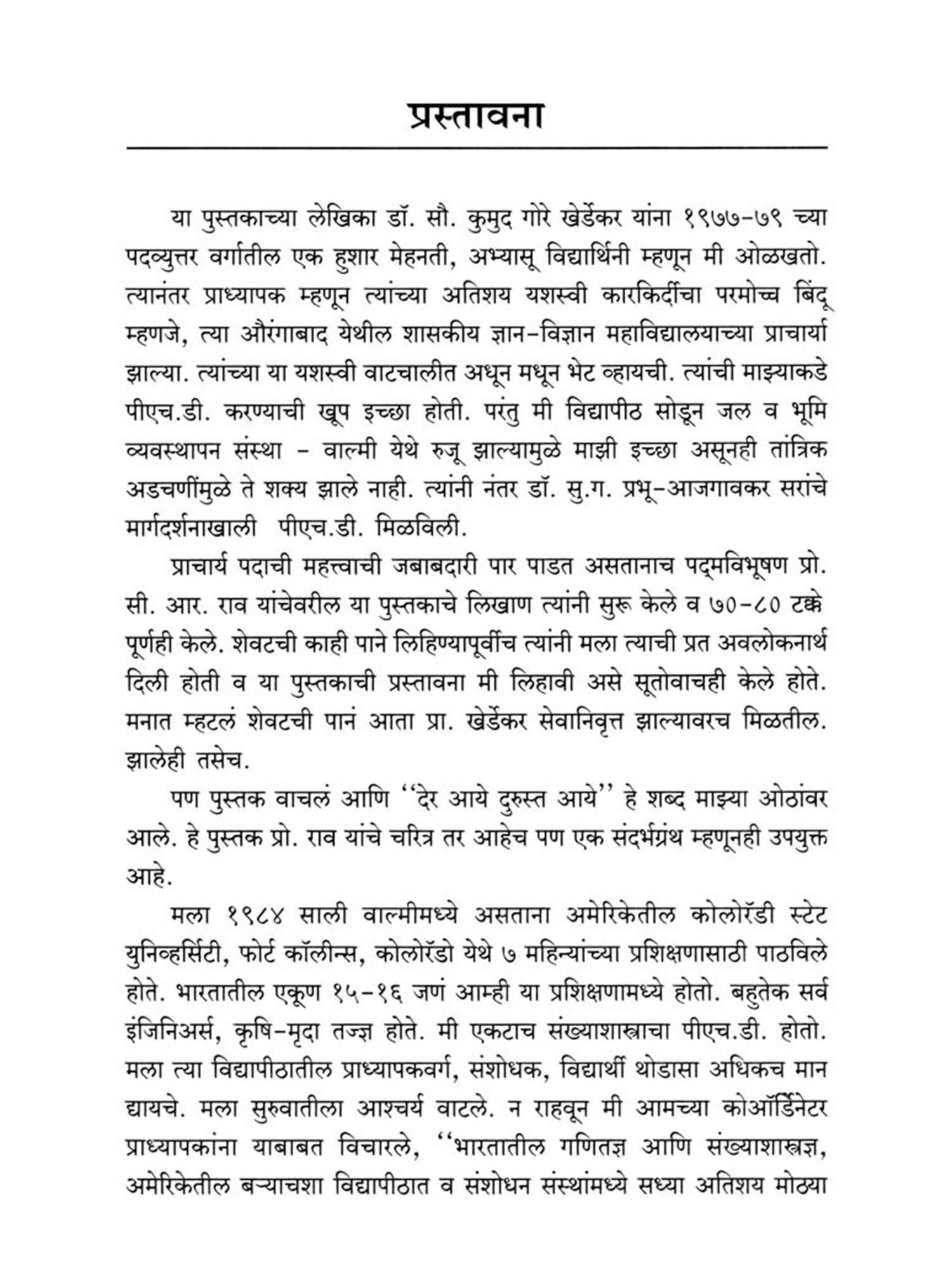 प्रस्तावना

या पुस्तकाच्या लेखिका डॉ. सौ. कुमुद गोरे खेर्डेकर यांना १९७७-७९ च्या पदव्युत्तर वर्गातील एक हुशार मेहनती, अभ्यासू विद्यार्थिनी म्हणून मी ओळखतो. त्यानंतर प्राध्यापक म्हणून त्यांच्या अतिशय यशस्वी कारकिर्दीचा परमोच्च बिंदू म्हणजे, त्या औरंगाबाद येथील शासकीय ज्ञान-विज्ञान महाविद्यालयाच्या प्राचार्या झाल्या. त्यांच्या या यशस्वी वाटचालीत अधून मधून भेट व्हायची. त्यांची माझ्याकडे पीएच.डी. करण्याची खूप इच्छा होती. परंतु मी विद्यापीठ सोडून जल व भूमि व्यवस्थापन संस्था - वाल्मी येथे रुजू झाल्यामुळे माझी इच्छा असूनही तांत्रिक अडचणींमुळे ते शक्य झाले नाही. त्यांनी नंतर डॉ. सु.ग. प्रभू-आजगावकर सरांचे मार्गदर्शनाखाली पीएच.डी. मिळविली.

प्राचार्य पदाची महत्त्वाची जबाबदारी पार पाडत असतानाच पद्मविभूषण प्रो. सी. आर. राव यांचेवरील या पुस्तकाचे लिखाण त्यांनी सुरू केले व ७०-८० टक्के पूर्णही केले. शेवटची काही पाने लिहिण्यापूर्वीच त्यांनी मला त्याची प्रत अवलोकनार्थ दिली होती व या पुस्तकाची प्रस्तावना मी लिहावी असे सूतोवाचही केले होते. मनात म्हटलं शेवटची पानं आता प्रा. खेर्डेकर सेवानिवृत्त झाल्यावरच मिळतील. झालेही तसेच.

पण पुस्तक वाचलं आणि ''देर आये दुरुस्त आये'' हे शब्द माझ्या ओठांवर आले. हे पुस्तक प्रो. राव यांचे चरित्र तर आहेच पण एक संदर्भग्रंथ म्हणूनही उपयुक्त आहे.

मला १९८४ साली वाल्मीमध्ये असताना अमेरिकेतील कोलोरॅडी स्टेट युनिव्हर्सिटी, फोर्ट कॉलीन्स, कोलोरॅडो येथे ७ महिन्यांच्या प्रशिक्षणासाठी पाठविले होते. भारतातील एकूण १५-१६ जणं आम्ही या प्रशिक्षणामध्ये होतो. बहुतेक सर्व इंजिनिअर्स, कृषि-मृदा तज्ज्ञ होते. मी एकटाच संख्याशास्त्राचा पीएच.डी. होतो. मला त्या विद्यापीठातील प्राध्यापकवर्ग, संशोधक, विद्यार्थी थोडासा अधिकच मान द्यायचे. मला सुरुवातीला आश्चर्य वाटले. न राहवून मी आमच्या कोऑर्डिनेटर प्राध्यापकांना याबाबत विचारले, ''भारतातील गणितज्ञ आणि संख्याशास्त्रज्ञ, अमेरिकेतील बऱ्याचशा विद्यापीठात व संशोधन संस्थांमध्ये सध्या अतिशय मोठ्या